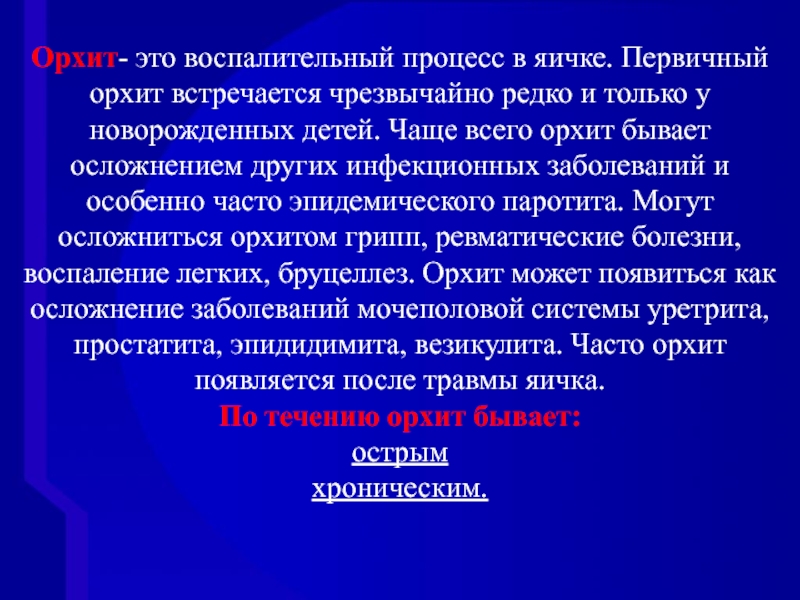 Орхит- это воспалительный процесс в яичке. Первичный орхит встречается чрезвычайно редко и только у новорожденных детей. Чаще всего орхит бывает осложнением других инфекционных заболеваний и особенно часто эпидемического паротита. Могут осложниться орхитом грипп, ревматические болезни, воспаление легких, бруцеллез. Орхит может появиться как осложнение заболеваний мочеполовой системы уретрита, простатита, эпидидимита, везикулита. Часто орхит появляется после травмы яичка.

По течению орхит бывает:

острым

хроническим.